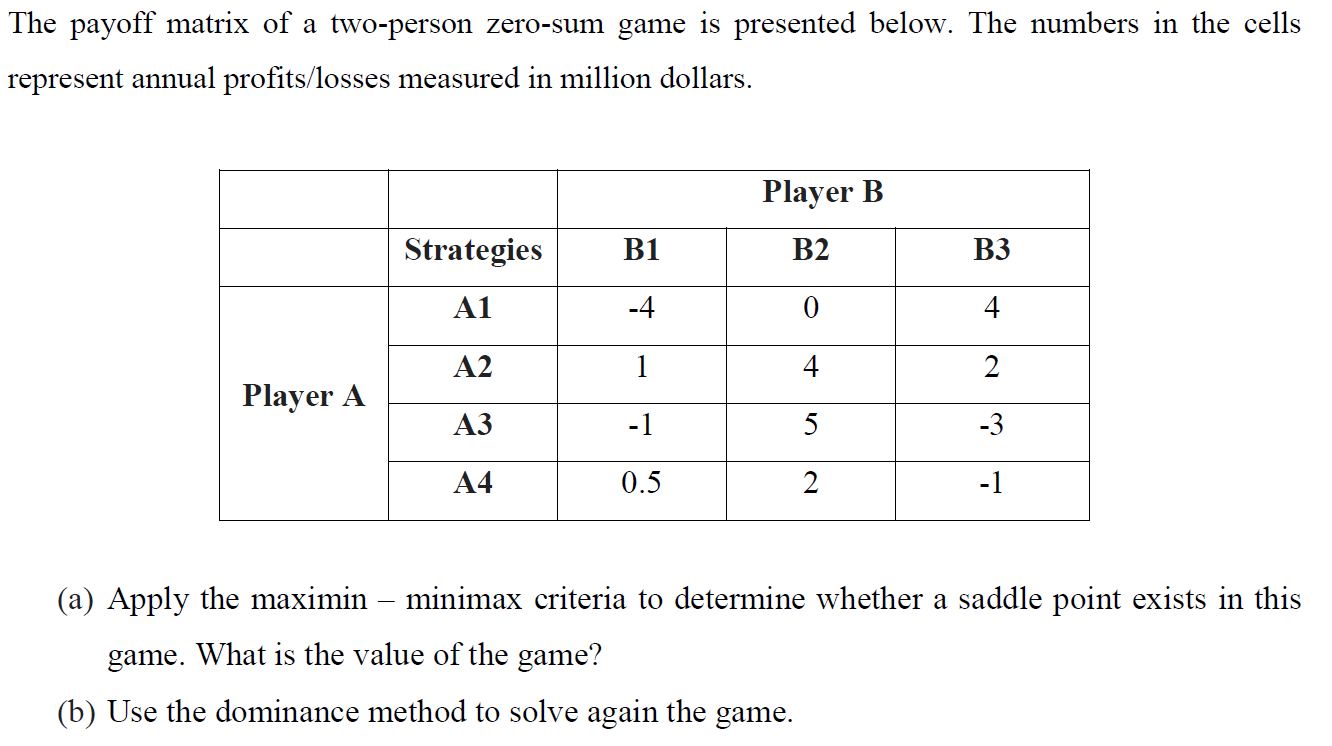 The payoff matrix of a two-person zero-sum game is presented below. The numbers in the cells represent annual profits/losses measured in million dollars.

| | | Player B | | |
|---|---|---|---|---|
| | Strategies | B1 | B2 | B3 |
| Player A | A1 | -4 | 0 | 4 |
| | A2 | 1 | 4 | 2 |
| | A3 | -1 | 5 | -3 |
| | A4 | 0.5 | 2 | -1 |

(a) Apply the maximin – minimax criteria to determine whether a saddle point exists in this game. What is the value of the game?

(b) Use the dominance method to solve again the game.